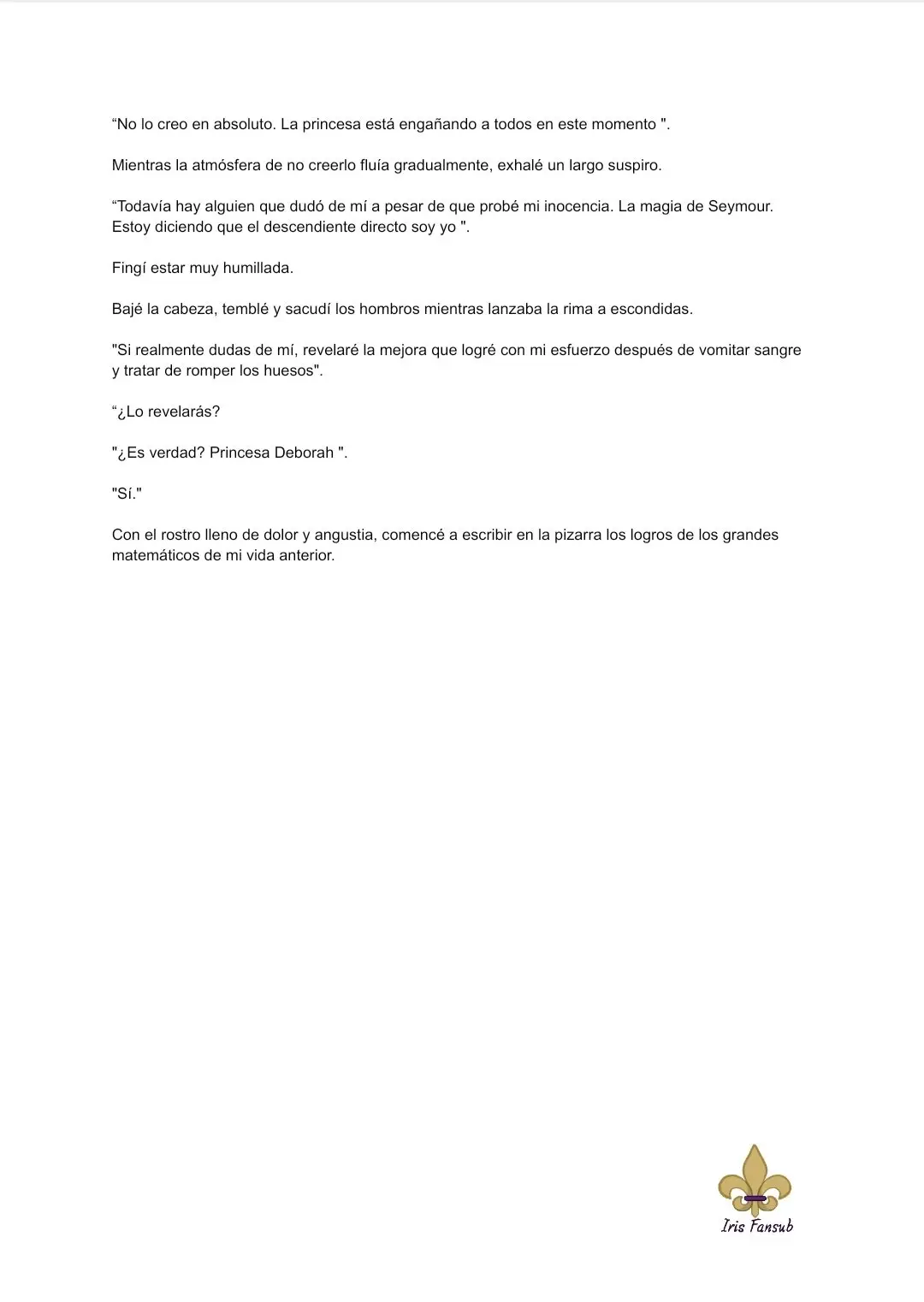 “No lo creo en absoluto. La princesa está engañando a todos en este momento ".

Mientras la atmósfera de no creerlo fluía gradualmente, exhalé un largo suspiro.

“Todavía hay alguien que dudó de mí a pesar de que probé mi inocencia. La magia de Seymour. Estoy diciendo que el descendiente directo soy yo ".

Fingí estar muy humillada.

Bajé la cabeza, temblé y sacudí los hombros mientras lanzaba la rima a escondidas.

"Si realmente dudas de mí, revelaré la mejora que logré con mi esfuerzo después de vomitar sangre y tratar de romper los huesos".

“¿Lo revelarás?

"¿Es verdad? Princesa Deborah ".

"Sí."

Con el rostro lleno de dolor y angustia, comencé a escribir en la pizarra los logros de los grandes matemáticos de mi vida anterior.

Iris Fansub